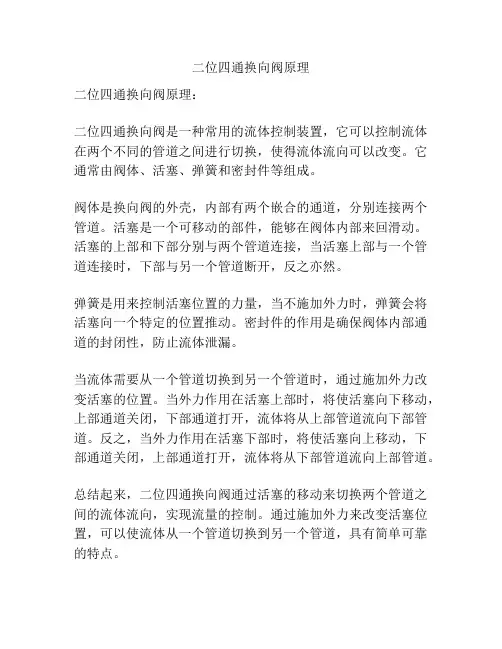 二位四通换向阀原理

二位四通换向阀原理：

二位四通换向阀是一种常用的流体控制装置，它可以控制流体在两个不同的管道之间进行切换，使得流体流向可以改变。它通常由阀体、活塞、弹簧和密封件等组成。

阀体是换向阀的外壳，内部有两个嵌合的通道，分别连接两个管道。活塞是一个可移动的部件，能够在阀体内部来回滑动。活塞的上部和下部分别与两个管道连接，当活塞上部与一个管道连接时，下部与另一个管道断开，反之亦然。

弹簧是用来控制活塞位置的力量，当不施加外力时，弹簧会将活塞向一个特定的位置推动。密封件的作用是确保阀体内部通道的封闭性，防止流体泄漏。

当流体需要从一个管道切换到另一个管道时，通过施加外力改变活塞的位置。当外力作用在活塞上部时，将使活塞向下移动，上部通道关闭，下部通道打开，流体将从上部管道流向下部管道。反之，当外力作用在活塞下部时，将使活塞向上移动，下部通道关闭，上部通道打开，流体将从下部管道流向上部管道。

总结起来，二位四通换向阀通过活塞的移动来切换两个管道之间的流体流向，实现流量的控制。通过施加外力来改变活塞位置，可以使流体从一个管道切换到另一个管道，具有简单可靠的特点。